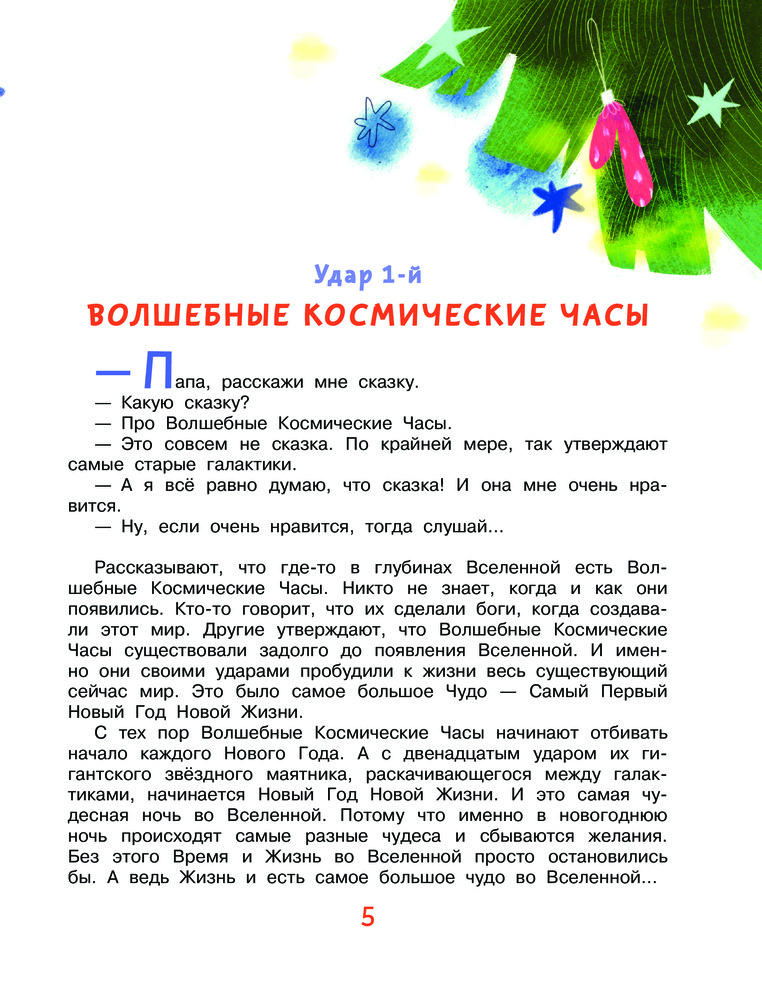 Удар 1-й

ВОЛШЕБНЫЕ КОСМИЧЕСКИЕ ЧАСЫ

— Папа, расскажи мне сказку.
— Какую сказку?
— Про Волшебные Космические Часы.
— Это совсем не сказка. По крайней мере, так утверждают самые старые галактики.
— А я всё равно думаю, что сказка! И она мне очень нравится.
— Ну, если очень нравится, тогда слушай...

Рассказывают, что где-то в глубинах Вселенной есть Волшебные Космические Часы. Никто не знает, когда и как они появились. Кто-то говорит, что их сделали боги, когда создавали этот мир. Другие утверждают, что Волшебные Космические Часы существовали задолго до появления Вселенной. И именно они своими ударами пробудили к жизни весь существующий сейчас мир. Это было самое большое Чудо — Самый Первый Новый Год Новой Жизни.

С тех пор Волшебные Космические Часы начинают отбивать начало каждого Нового Года. А с двенадцатым ударом их гигантского звёздного маятника, раскачивающегося между галактиками, начинается Новый Год Новой Жизни. И это самая чудесная ночь во Вселенной. Потому что именно в новогоднюю ночь происходят самые разные чудеса и сбываются желания. Без этого Время и Жизнь во Вселенной просто остановились бы. А ведь Жизнь и есть самое большое чудо во Вселенной...

5